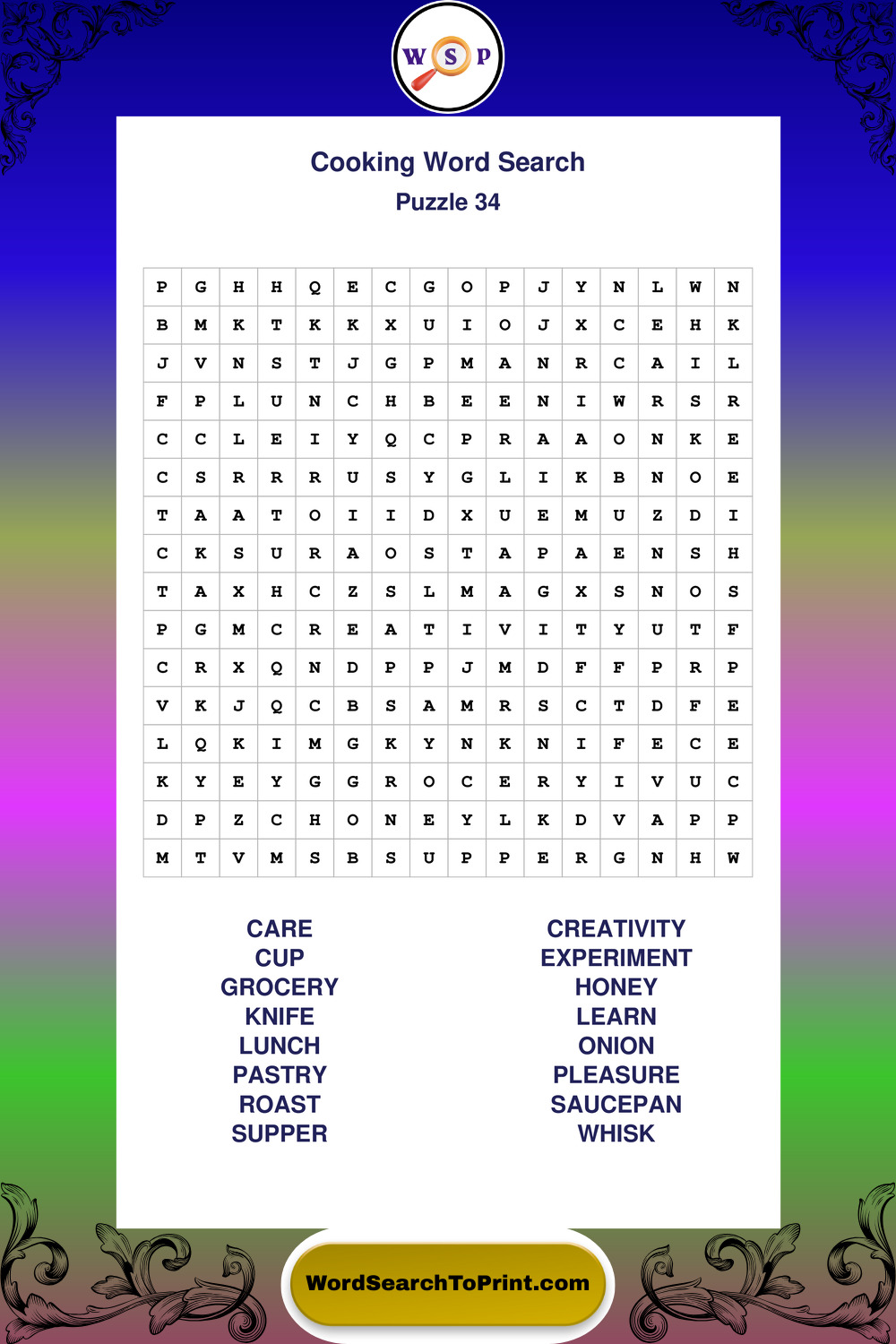 W S P

Cooking Word Search
Puzzle 34

| P | G | H | H | Q | E | C | G | O | P | J | Y | N | L | W | N |
|---|---|---|---|---|---|---|---|---|---|---|---|---|---|---|---|
| B | M | K | T | K | K | X | U | I | O | J | X | C | E | H | K |
| J | V | N | S | T | J | G | P | M | A | N | R | C | A | I | L |
| F | P | L | U | N | C | H | B | E | E | N | I | W | R | S | R |
| C | C | L | E | I | Y | Q | C | P | R | A | A | O | N | K | E |
| C | S | R | R | R | U | S | Y | G | L | I | K | B | N | O | E |
| T | A | A | T | O | I | I | D | X | U | E | M | U | Z | D | I |
| C | K | S | U | R | A | O | S | T | A | P | A | E | N | S | H |
| T | A | X | H | C | Z | S | L | M | A | G | X | S | N | O | S |
| P | G | M | C | R | E | A | T | I | V | I | T | Y | U | T | F |
| C | R | X | Q | N | D | P | P | J | M | D | F | F | P | R | P |
| V | K | J | Q | C | B | S | A | M | R | S | C | T | D | F | E |
| L | Q | K | I | M | G | K | Y | N | K | N | I | F | E | C | E |
| K | Y | E | Y | G | G | R | O | C | E | R | Y | I | V | U | C |
| D | P | Z | C | H | O | N | E | Y | L | K | D | V | A | P | P |
| M | T | V | M | S | B | S | U | P | P | E | R | G | N | H | W |

CARE
CUP
GROCERY
KNIFE
LUNCH
PASTRY
ROAST
SUPPER

CREATIVITY
EXPERIMENT
HONEY
LEARN
ONION
PLEASURE
SAUCEPAN
WHISK

WordSearchToPrint.com